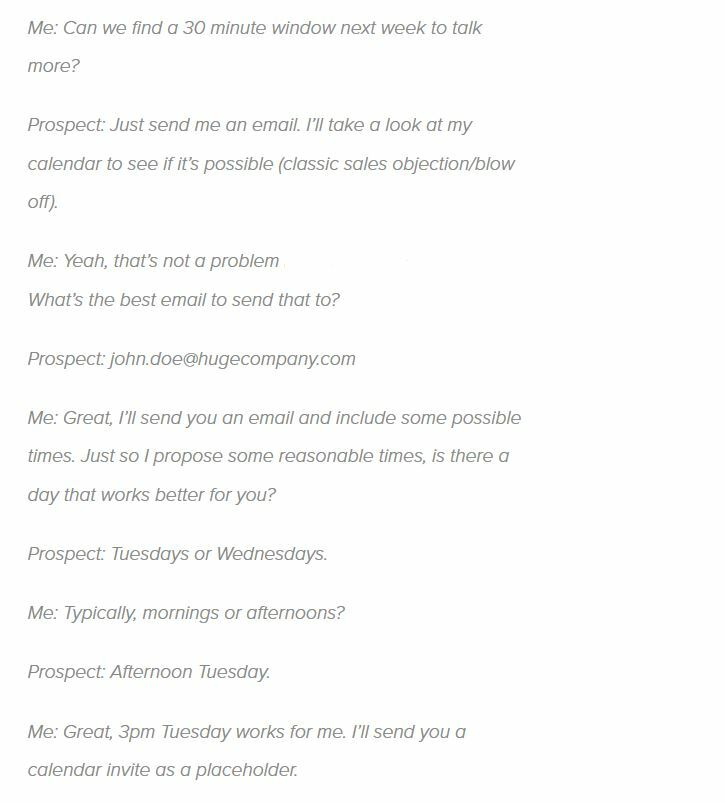 Me: Can we find a 30 minute window next week to talk more?

Prospect: Just send me an email. I'll take a look at my calendar to see if it's possible (classic sales objection/blow off).

Me: Yeah, that's not a problem
What's the best email to send that to?

Prospect: john.doe@hugecompany.com

Me: Great, I'll send you an email and include some possible times. Just so I propose some reasonable times, is there a day that works better for you?

Prospect: Tuesdays or Wednesdays.

Me: Typically, mornings or afternoons?

Prospect: Afternoon Tuesday.

Me: Great, 3pm Tuesday works for me. I'll send you a calendar invite as a placeholder.